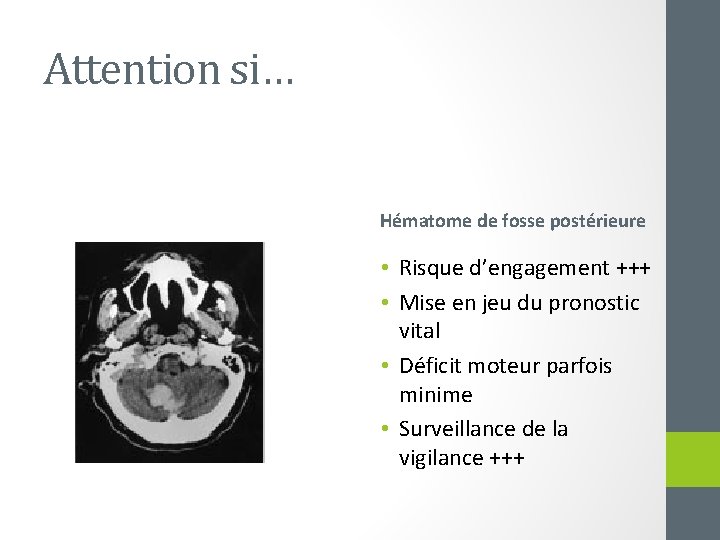 Attention si…

Hématome de fosse postérieure

• Risque d’engagement +++
• Mise en jeu du pronostic vital
• Déficit moteur parfois minime
• Surveillance de la vigilance +++